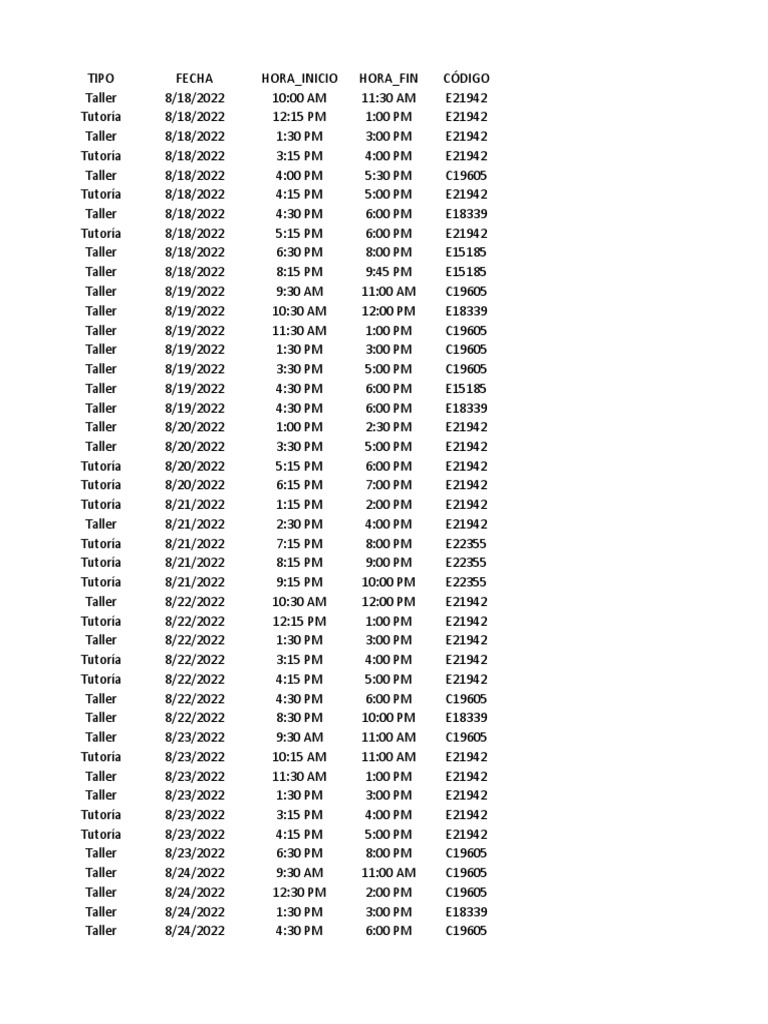 | TIPO | FECHA | HORA_INICIO | HORA_FIN | CÓDIGO |
|---|---|---|---|---|
| Taller | 8/18/2022 | 10:00 AM | 11:30 AM | E21942 |
| Tutoría | 8/18/2022 | 12:15 PM | 1:00 PM | E21942 |
| Taller | 8/18/2022 | 1:30 PM | 3:00 PM | E21942 |
| Tutoría | 8/18/2022 | 3:15 PM | 4:00 PM | E21942 |
| Taller | 8/18/2022 | 4:00 PM | 5:30 PM | C19605 |
| Tutoría | 8/18/2022 | 4:15 PM | 5:00 PM | E21942 |
| Taller | 8/18/2022 | 4:30 PM | 6:00 PM | E18339 |
| Tutoría | 8/18/2022 | 5:15 PM | 6:00 PM | E21942 |
| Taller | 8/18/2022 | 6:30 PM | 8:00 PM | E15185 |
| Taller | 8/18/2022 | 8:15 PM | 9:45 PM | E15185 |
| Taller | 8/19/2022 | 9:30 AM | 11:00 AM | C19605 |
| Taller | 8/19/2022 | 10:30 AM | 12:00 PM | E18339 |
| Taller | 8/19/2022 | 11:30 AM | 1:00 PM | C19605 |
| Taller | 8/19/2022 | 1:30 PM | 3:00 PM | C19605 |
| Taller | 8/19/2022 | 3:30 PM | 5:00 PM | C19605 |
| Taller | 8/19/2022 | 4:30 PM | 6:00 PM | E15185 |
| Taller | 8/19/2022 | 4:30 PM | 6:00 PM | E18339 |
| Taller | 8/20/2022 | 1:00 PM | 2:30 PM | E21942 |
| Taller | 8/20/2022 | 3:30 PM | 5:00 PM | E21942 |
| Tutoría | 8/20/2022 | 5:15 PM | 6:00 PM | E21942 |
| Tutoría | 8/20/2022 | 6:15 PM | 7:00 PM | E21942 |
| Tutoría | 8/21/2022 | 1:15 PM | 2:00 PM | E21942 |
| Taller | 8/21/2022 | 2:30 PM | 4:00 PM | E21942 |
| Tutoría | 8/21/2022 | 7:15 PM | 8:00 PM | E22355 |
| Tutoría | 8/21/2022 | 8:15 PM | 9:00 PM | E22355 |
| Tutoría | 8/21/2022 | 9:15 PM | 10:00 PM | E22355 |
| Taller | 8/22/2022 | 10:30 AM | 12:00 PM | E21942 |
| Tutoría | 8/22/2022 | 12:15 PM | 1:00 PM | E21942 |
| Taller | 8/22/2022 | 1:30 PM | 3:00 PM | E21942 |
| Tutoría | 8/22/2022 | 3:15 PM | 4:00 PM | E21942 |
| Tutoría | 8/22/2022 | 4:15 PM | 5:00 PM | E21942 |
| Taller | 8/22/2022 | 4:30 PM | 6:00 PM | C19605 |
| Taller | 8/22/2022 | 8:30 PM | 10:00 PM | E18339 |
| Taller | 8/23/2022 | 9:30 AM | 11:00 AM | C19605 |
| Tutoría | 8/23/2022 | 10:15 AM | 11:00 AM | E21942 |
| Taller | 8/23/2022 | 11:30 AM | 1:00 PM | E21942 |
| Taller | 8/23/2022 | 1:30 PM | 3:00 PM | E21942 |
| Tutoría | 8/23/2022 | 3:15 PM | 4:00 PM | E21942 |
| Tutoría | 8/23/2022 | 4:15 PM | 5:00 PM | E21942 |
| Taller | 8/23/2022 | 6:30 PM | 8:00 PM | C19605 |
| Taller | 8/24/2022 | 9:30 AM | 11:00 AM | C19605 |
| Taller | 8/24/2022 | 12:30 PM | 2:00 PM | C19605 |
| Taller | 8/24/2022 | 1:30 PM | 3:00 PM | E18339 |
| Taller | 8/24/2022 | 4:30 PM | 6:00 PM | C19605 |